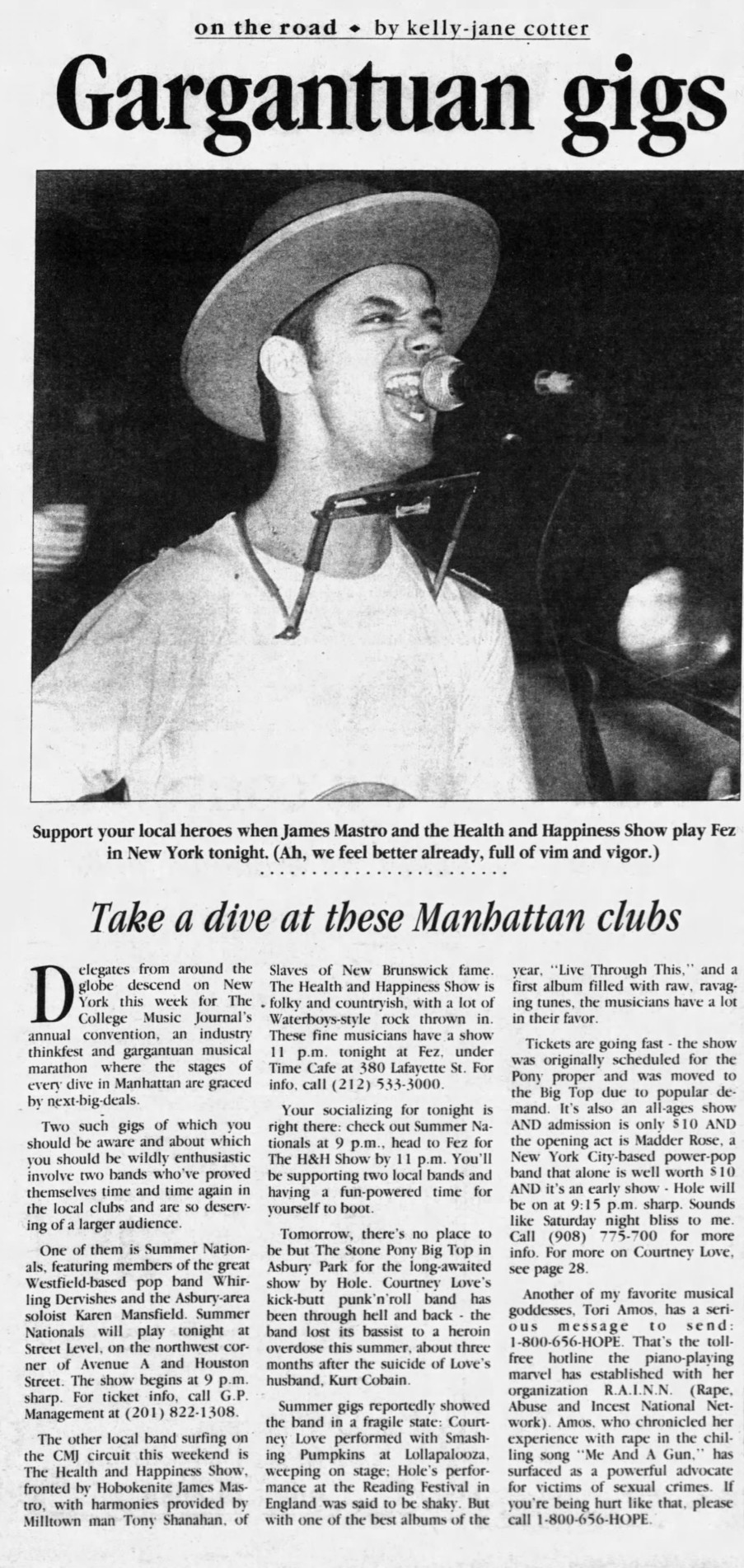 on the road ◆ by kelly-jane cotter

Gargantuan gigs

Support your local heroes when James Mastro and the Health and Happiness Show play Fez in New York tonight. (Ah, we feel better already, full of vim and vigor.)

Take a dive at these Manhattan clubs

Delegates from around the globe descend on New York this week for The College Music Journal's annual convention, an industry thinkfest and gargantuan musical marathon where the stages of every dive in Manhattan are graced by next-big-deals.

Two such gigs of which you should be aware and about which you should be wildly enthusiastic involve two bands who've proved themselves time and time again in the local clubs and are so deserving of a larger audience.

One of them is Summer Nationals, featuring members of the great Westfield-based pop band Whirling Dervishes and the Asbury-area soloist Karen Mansfield. Summer Nationals will play tonight at Street Level, on the northwest corner of Avenue A and Houston Street. The show begins at 9 p.m. sharp. For ticket info, call G.P. Management at (201) 822-1308.

The other local band surfing on the CMJ circuit this weekend is The Health and Happiness Show, fronted by Hobokenite James Mastro, with harmonies provided by Milltown man Tony Shanahan, of Slaves of New Brunswick fame. The Health and Happiness Show is folky and countryish, with a lot of Waterboys-style rock thrown in. These fine musicians have a show 11 p.m. tonight at Fez, under Time Cafe at 380 Lafayette St. For info, call (212) 533-3000.

Your socializing for tonight is right there: check out Summer Nationals at 9 p.m., head to Fez for The H&H Show by 11 p.m. You'll be supporting two local bands and having a fun-powered time for yourself to boot.

Tomorrow, there's no place to be but The Stone Pony Big Top in Asbury Park for the long-awaited show by Hole. Courtney Love's kick-butt punk'n'roll band has been through hell and back - the band lost its bassist to a heroin overdose this summer, about three months after the suicide of Love's husband, Kurt Cobain.

Summer gigs reportedly showed the band in a fragile state: Courtney Love performed with Smashing Pumpkins at Lollapalooza, weeping on stage; Hole's performance at the Reading Festival in England was said to be shaky. But with one of the best albums of the year, "Live Through This," and a first album filled with raw, ravaging tunes, the musicians have a lot in their favor.

Tickets are going fast - the show was originally scheduled for the Pony proper and was moved to the Big Top due to popular demand. It's also an all-ages show AND admission is only $10 AND the opening act is Madder Rose, a New York City-based power-pop band that alone is well worth $10 AND it's an early show - Hole will be on at 9:15 p.m. sharp. Sounds like Saturday night bliss to me. Call (908) 775-700 for more info. For more on Courtney Love, see page 28.

Another of my favorite musical goddesses, Tori Amos, has a serious message to send: 1-800-656-HOPE. That's the toll-free hotline the piano-playing marvel has established with her organization R.A.I.N.N. (Rape, Abuse and Incest National Network). Amos, who chronicled her experience with rape in the chilling song "Me And A Gun," has surfaced as a powerful advocate for victims of sexual crimes. If you're being hurt like that, please call 1-800-656-HOPE.